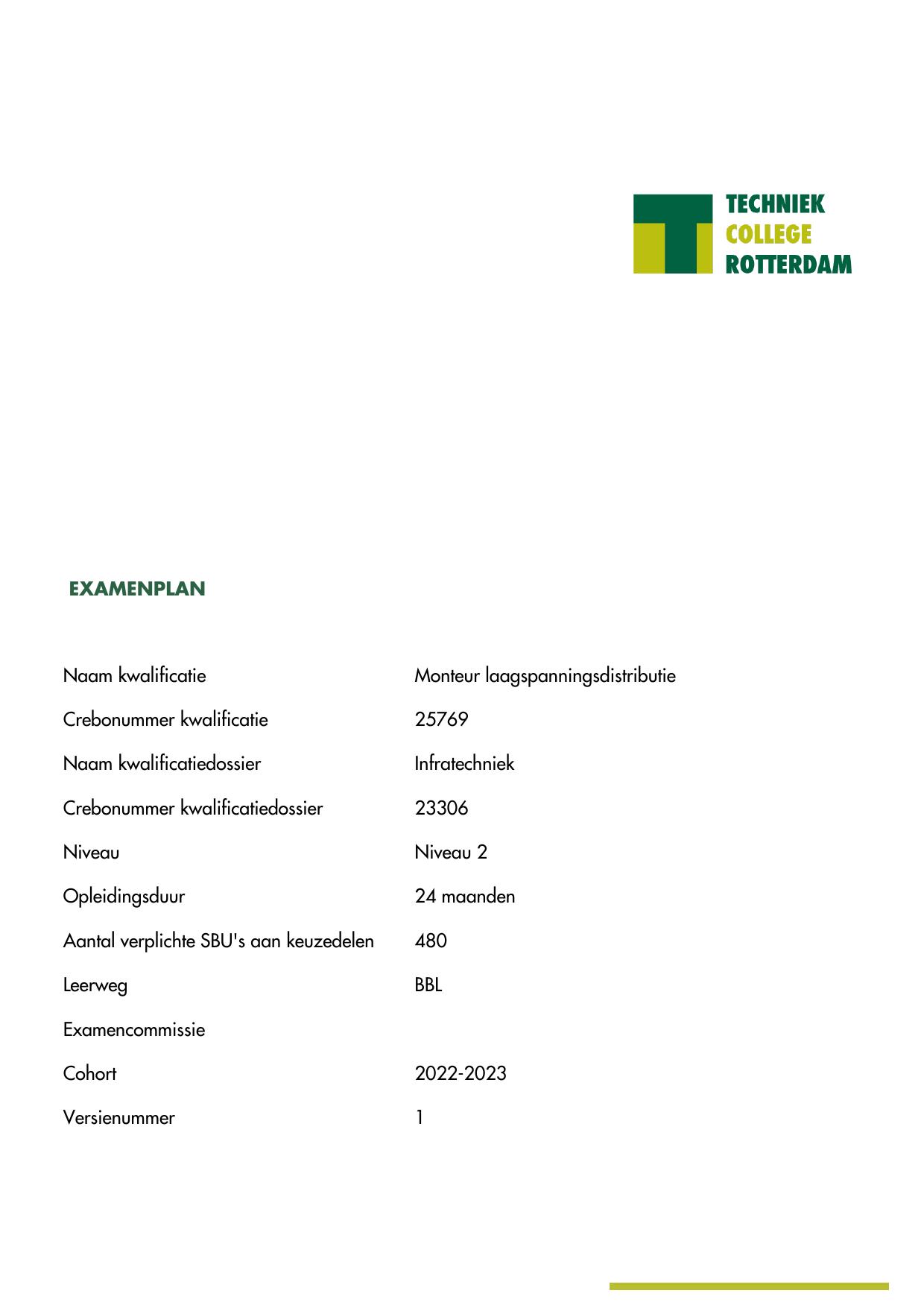 TECHNIEK
COLLEGE
ROTTERDAM

EXAMENPLAN

| | |
|---|---|
| Naam kwalificatie | Monteur laagspanningsdistributie |
| Crebonummer kwalificatie | 25769 |
| Naam kwalificatiedossier | Infratechniek |
| Crebonummer kwalificatiedossier | 23306 |
| Niveau | Niveau 2 |
| Opleidingsduur | 24 maanden |
| Aantal verplichte SBU's aan keuzedelen | 480 |
| Leerweg | BBL |
| Examencommissie | |
| Cohort | 2022-2023 |
| Versienummer | 1 |